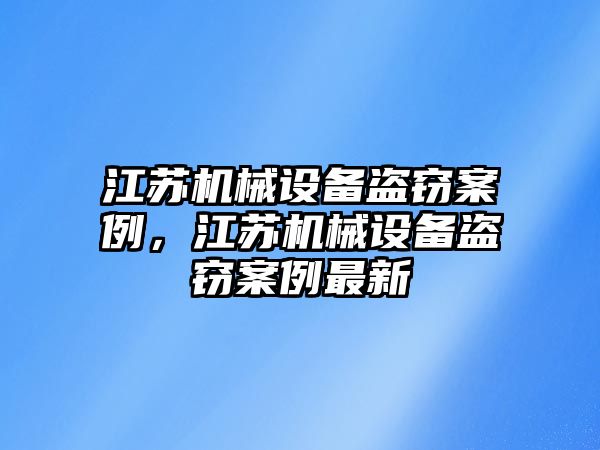 江苏机械设备盗窃案例，江苏机械设备盗窃案例最新